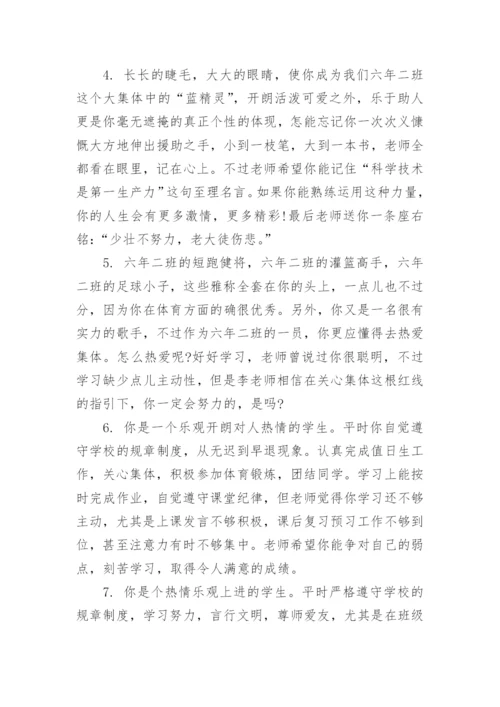 4. 长长的睫毛，大大的眼睛，使你成为我们六年二班这个大集体中的“蓝精灵”，开朗活泼可爱之外，乐于助人更是你毫无遮掩的真正个性的体现，怎能忘记你一次次义慷慨大方地伸出援助之手，小到一枝笔，大到一本书，老师全都看在眼里，记在心上。不过老师希望你能记住“科学技术是第一生产力”这句至理名言。如果你能熟练运用这种力量，你的人生会有更多激情，更多精彩!最后老师送你一条座右铭：“少壮不努力，老大徒伤悲。”

5. 六年二班的短跑健将，六年二班的灌篮高手，六年二班的足球小子，这些雅称全套在你的头上，一点儿也不过分，因为你在体育方面的确很优秀。另外，你又是一名很有实力的歌手，不过作为六年二班的一员，你更应懂得去热爱集体。怎么热爱呢?好好学习，老师曾说过你很聪明，不过学习缺少点儿主动性，但是李老师相信在关心集体这根红线的指引下，你一定会努力的，是吗?

6. 你是一个乐观开朗对人热情的学生。平时你自觉遵守学校的规章制度，从无迟到早退现象。认真完成值日生工作，关心集体，积极参加体育锻炼，团结同学。学习上能按时完成作业，自觉遵守课堂纪律，但老师觉得你学习还不够主动，尤其是上课发言不够积极，课后复习预习工作不够到位，甚至注意力有时不够集中。老师希望你能争对自己的弱点，刻苦学习，取得令人满意的成绩。

7. 你是个热情乐观上进的学生。平时严格遵守学校的规章制度，学习努力，言行文明，尊师爱友，尤其是在班级